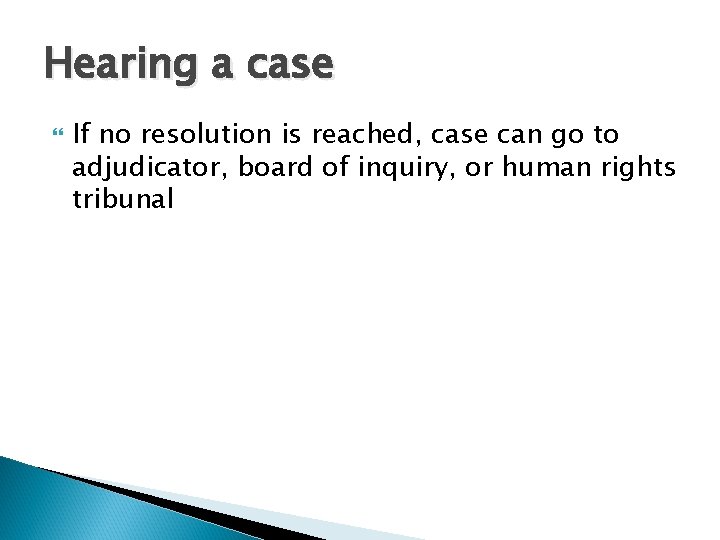 Hearing a case

If no resolution is reached, case can go to adjudicator, board of inquiry, or human rights tribunal